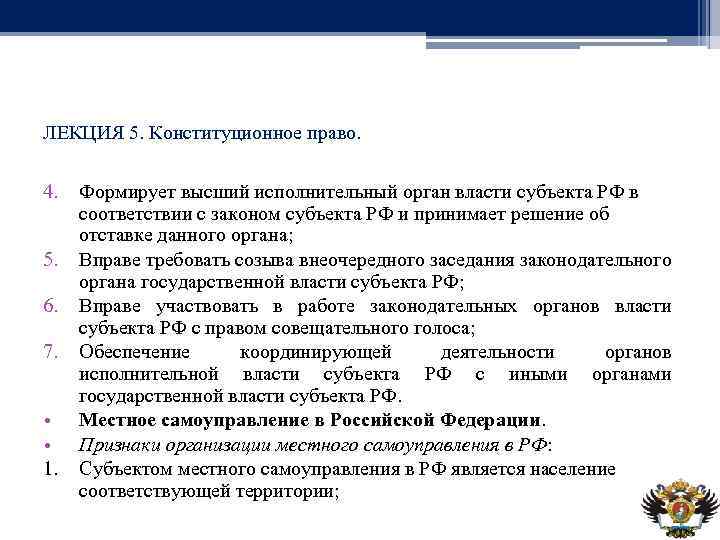 ЛЕКЦИЯ 5. Конституционное право.

4. Формирует высший исполнительный орган власти субъекта РФ в соответствии с законом субъекта РФ и принимает решение об отставке данного органа;
5. Вправе требовать созыва внеочередного заседания законодательного органа государственной власти субъекта РФ;
6. Вправе участвовать в работе законодательных органов власти субъекта РФ с правом совещательного голоса;
7. Обеспечение координирующей деятельности органов исполнительной власти субъекта РФ с иными органами государственной власти субъекта РФ.
• Местное самоуправление в Российской Федерации.
• Признаки организации местного самоуправления в РФ:
1. Субъектом местного самоуправления в РФ является население соответствующей территории;